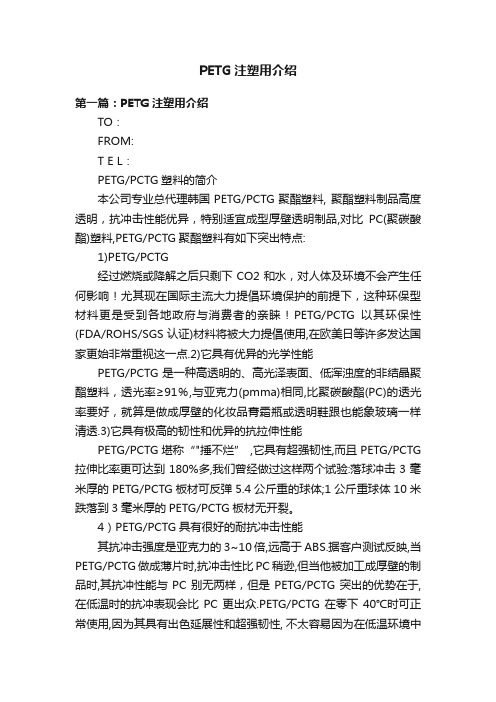 PETG 注塑用介绍

第一篇：PETG 注塑用介绍

TO：

FROM:

T E L：

PETG/PCTG 塑料的简介

本公司专业总代理韩国 PETG/PCTG 聚酯塑料, 聚酯塑料制品高度透明，抗冲击性能优异，特别适宜成型厚壁透明制品,对比 PC(聚碳酸酯)塑料,PETG/PCTG 聚酯塑料有如下突出特点:

1)PETG/PCTG

经过燃烧或降解之后只剩下 CO2 和水，对人体及环境不会产生任何影响！尤其现在国际主流大力提倡环境保护的前提下，这种环保型材料更是受到各地政府与消费者的亲睐！PETG/PCTG 以其环保性(FDA/ROHS/SGS 认证)材料将被大力提倡使用,在欧美日等许多发达国家更始非常重视这一点.2)它具有优异的光学性能

PETG/PCTG 是一种高透明的、高光泽表面、低浑浊度的非结晶聚酯塑料，透光率≥91%,与亚克力(pmma)相同,比聚碳酸酯(PC)的透光率要好，就算是做成厚壁的化妆品膏霜瓶或透明鞋跟也能象玻璃一样清透.3)它具有极高的韧性和优异的抗拉伸性能

PETG/PCTG 堪称“"捶不烂”，它具有超强韧性,而且 PETG/PCTG 拉伸比率更可达到 180%多,我们曾经做过这样两个试验:落球冲击 3 毫米厚的 PETG/PCTG 板材可反弹 5.4 公斤重的球体;1 公斤重球体 10 米跌落到 3 毫米厚的 PETG/PCTG 板材无开裂。

4）PETG/PCTG 具有很好的耐抗冲击性能

其抗冲击强度是亚克力的 3~10 倍,远高于 ABS.据客户测试反映,当 PETG/PCTG 做成薄片时,抗冲击性比 PC 稍逊,但当他被加工成厚壁的制品时,其抗冲性能与 PC 别无两样，但是 PETG/PCTG 突出的优势在于,在低温时的抗冲表现会比 PC 更出众.PETG/PCTG 在零下 40°C时可正常使用,因为其具有出色延展性和超强韧性, 不太容易因为在低温环境中